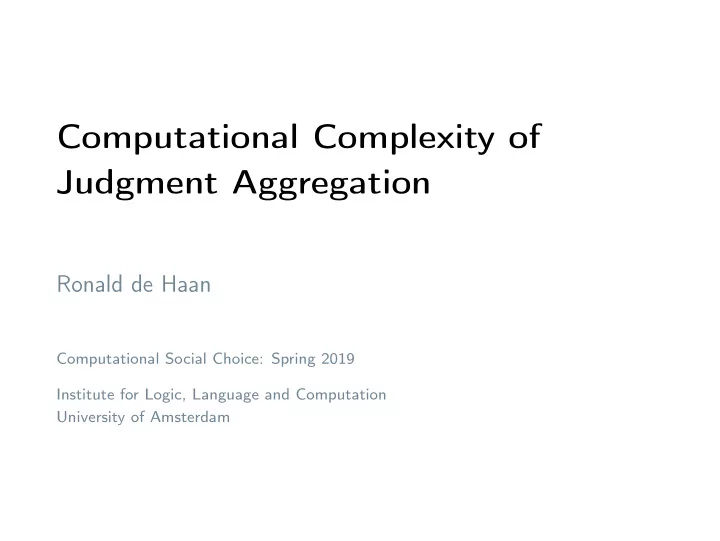 Computational Complexity of Judgment Aggregation

Ronald de Haan

Computational Social Choice: Spring 2019

Institute for Logic, Language and Computation
University of Amsterdam